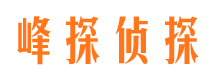 峰探侦探